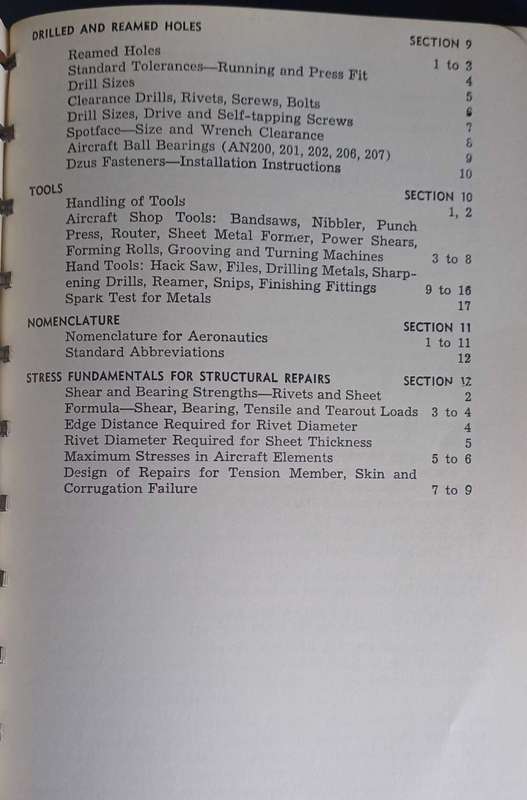 DRILLED AND REAMED HOLES SECTION 9

Reamed Holes 1 to 3
Standard Tolerances—Running and Press Fit 4
Drill Sizes 5
Clearance Drills, Rivets, Screws, Bolts 6
Drill Sizes, Drive and Self-tapping Screws 7
Spotface—Size and Wrench Clearance 8
Aircraft Ball Bearings (AN200, 201, 202, 206, 207) 9
Dzus Fasteners—Installation Instructions 10

TOOLS SECTION 10

Handling of Tools 1, 2
Aircraft Shop Tools: Bandsaws, Nibbler, Punch Press, Router, Sheet Metal Former, Power Shears, Forming Rolls, Grooving and Turning Machines 3 to 8
Hand Tools: Hack Saw, Files, Drilling Metals, Sharpening Drills, Reamer, Snips, Finishing Fittings 9 to 16
Spark Test for Metals 17

NOMENCLATURE SECTION 11

Nomenclature for Aeronautics 1 to 11
Standard Abbreviations 12

STRESS FUNDAMENTALS FOR STRUCTURAL REPAIRS SECTION 12

Shear and Bearing Strengths—Rivets and Sheet 2
Formula—Shear, Bearing, Tensile and Tearout Loads 3 to 4
Edge Distance Required for Rivet Diameter 4
Rivet Diameter Required for Sheet Thickness 5
Maximum Stresses in Aircraft Elements 5 to 6
Design of Repairs for Tension Member, Skin and Corrugation Failure 7 to 9